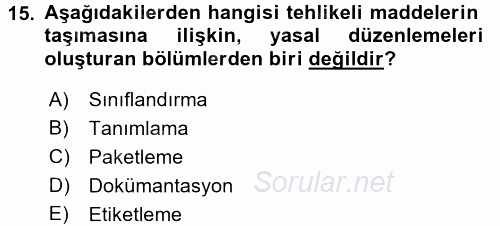 15. Aşağıdakilerden hangisi tehlikeli maddelerin taşımasına ilişkin, yasal düzenlemeleri oluşturan bölümlerden biri değildir?

A) Sınıflandırma
B) Tanımlama
C) Paketleme
D) Dokümantasyon
E) Etiketleme

Sorular.net